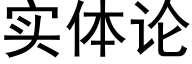 实体论